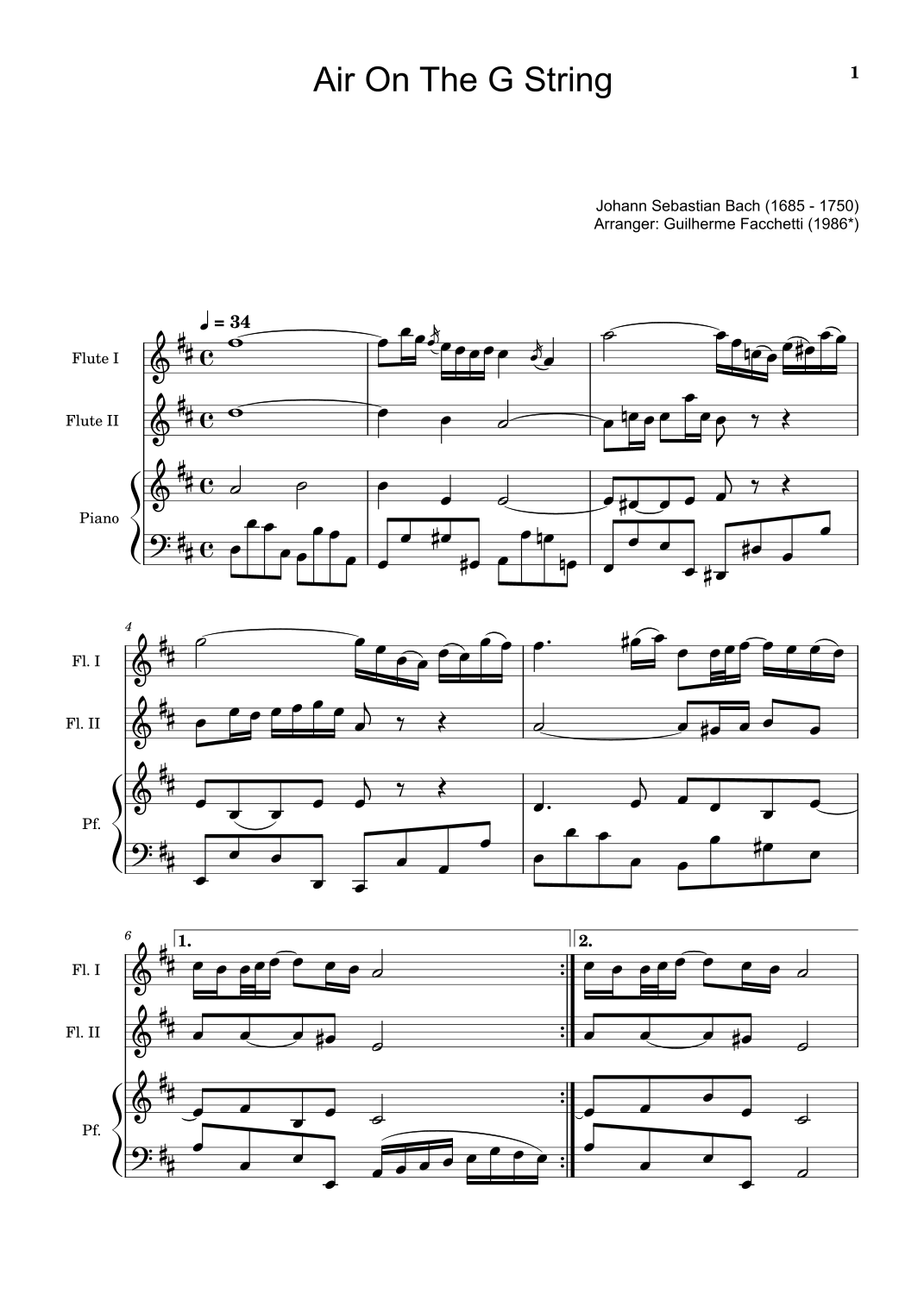 Air On The G String

1

Johann Sebastian Bach (1685 - 1750)
Arranger: Guilherme Facchetti (1986*)

♩ = 34

Flute I

Flute II

Piano

4

Fl. I

Fl. II

Pf.

6

1.

2.

Fl. I

Fl. II

Pf.